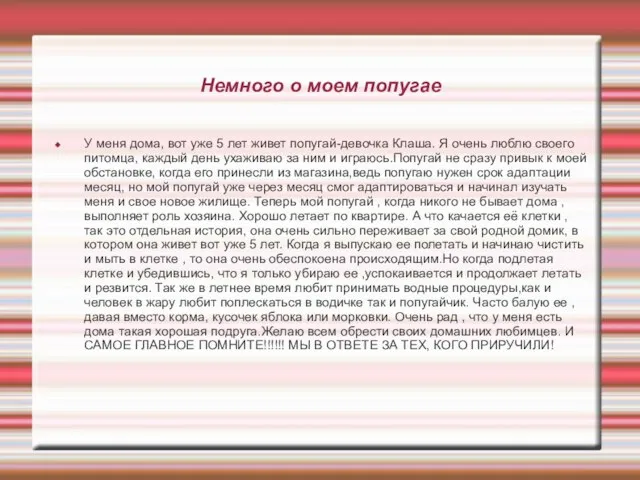 Немного о моем попугае

У меня дома, вот уже 5 лет живет попугай-девочка Клаша. Я очень люблю своего питомца, каждый день ухаживаю за ним и играюсь.Попугай не сразу привык к моей обстановке, когда его принесли из магазина,ведь попугаю нужен срок адаптации месяц, но мой попугай уже через месяц смог адаптироваться и начинал изучать меня и свое новое жилище. Теперь мой попугай , когда никого не бывает дома , выполняет роль хозяина. Хорошо летает по квартире. А что качается её клетки , так это отдельная история, она очень сильно переживает за свой родной домик, в котором она живет вот уже 5 лет. Когда я выпускаю ее полетать и начинаю чистить и мыть в клетке , то она очень обеспокоена происходящим.Но когда подлетая клетке и убедившись, что я только убираю ее ,успокаивается и продолжает летать и резвится. Так же в летнее время любит принимать водные процедуры,как и человек в жару любит поплескаться в водичке так и попугайчик. Часто балую ее , давая вместо корма, кусочек яблока или морковки. Очень рад , что у меня есть дома такая хорошая подруга.Желаю всем обрести своих домашних любимцев. И САМОЕ ГЛАВНОЕ ПОМНИТЕ!!!!!! МЫ В ОТВЕТЕ ЗА ТЕХ, КОГО ПРИРУЧИЛИ!